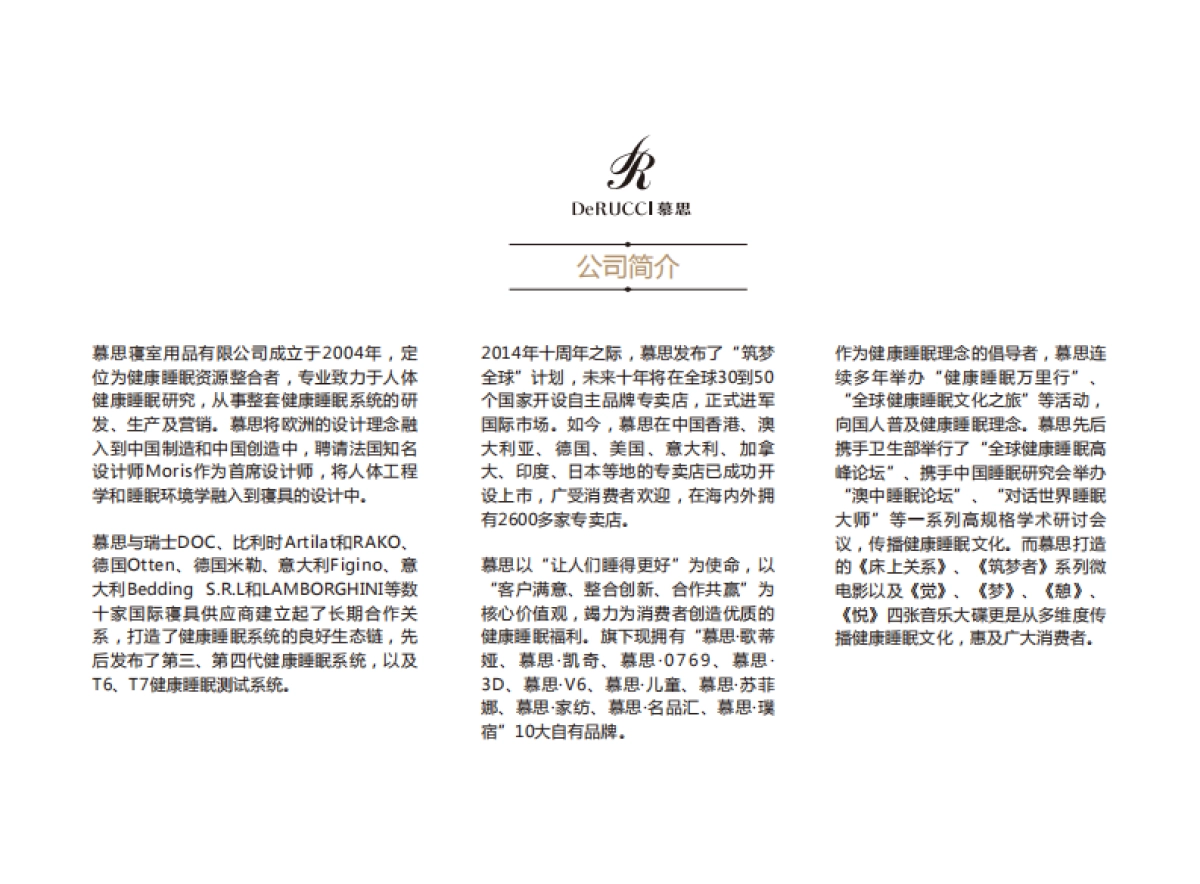 DeRUCCI 慕思

公司简介

慕思寝室用品有限公司成立于2004年，定位为健康睡眠资源整合者，专业致力于人体健康睡眠研究，从事整套健康睡眠系统的研发、生产及营销。慕思将欧洲的设计理念融入到中国制造和中国创造中，聘请法国知名设计师Moris作为首席设计师，将人体工程学和睡眠环境学融入到寝具的设计中。

慕思与瑞士DOC、比利时Artilat和RAKO、德国Otten、德国米勒、意大利Figino、意大利Bedding S.R.L和LAMBORGHINI等数十家国际寝具供应商建立起了长期合作关系，打造了健康睡眠系统的良好生态链，先后发布了第三、第四代健康睡眠系统，以及T6、T7健康睡眠测试系统。

2014年十周年之际，慕思发布了“筑梦全球”计划，未来十年将在全球30到50个国家开设自主品牌专卖店，正式进军国际市场。如今，慕思在中国香港、澳大利亚、德国、美国、意大利、加拿大、印度、日本等地的专卖店已成功开设上市，广受消费者欢迎，在海内外拥有2600多家专卖店。

慕思以“让人们睡得更好”为使命，以“客户满意、整合创新、合作共赢”为核心价值观，竭力为消费者创造优质的健康睡眠福利。旗下现拥有“慕思·歌蒂娅、慕思·凯奇、慕思·0769、慕思·3D、慕思·V6、慕思·儿童、慕思·苏菲娜、慕思·家纺、慕思·名品汇、慕思·璞宿”10大自有品牌。

作为健康睡眠理念的倡导者，慕思连续多年举办“健康睡眠万里行”、“全球健康睡眠文化之旅”等活动，向国人普及健康睡眠理念。慕思先后携手卫生部举行了“全球健康睡眠高峰论坛”、携手中国睡眠研究会举办“澳中睡眠论坛”、“对话世界睡眠大师”等一系列高规格学术研讨会议，传播健康睡眠文化。而慕思打造的《床上关系》、《筑梦者》系列微电影以及《觉》、《梦》、《憩》、《悦》四张音乐大碟更是从多维度传播健康睡眠文化，惠及广大消费者。